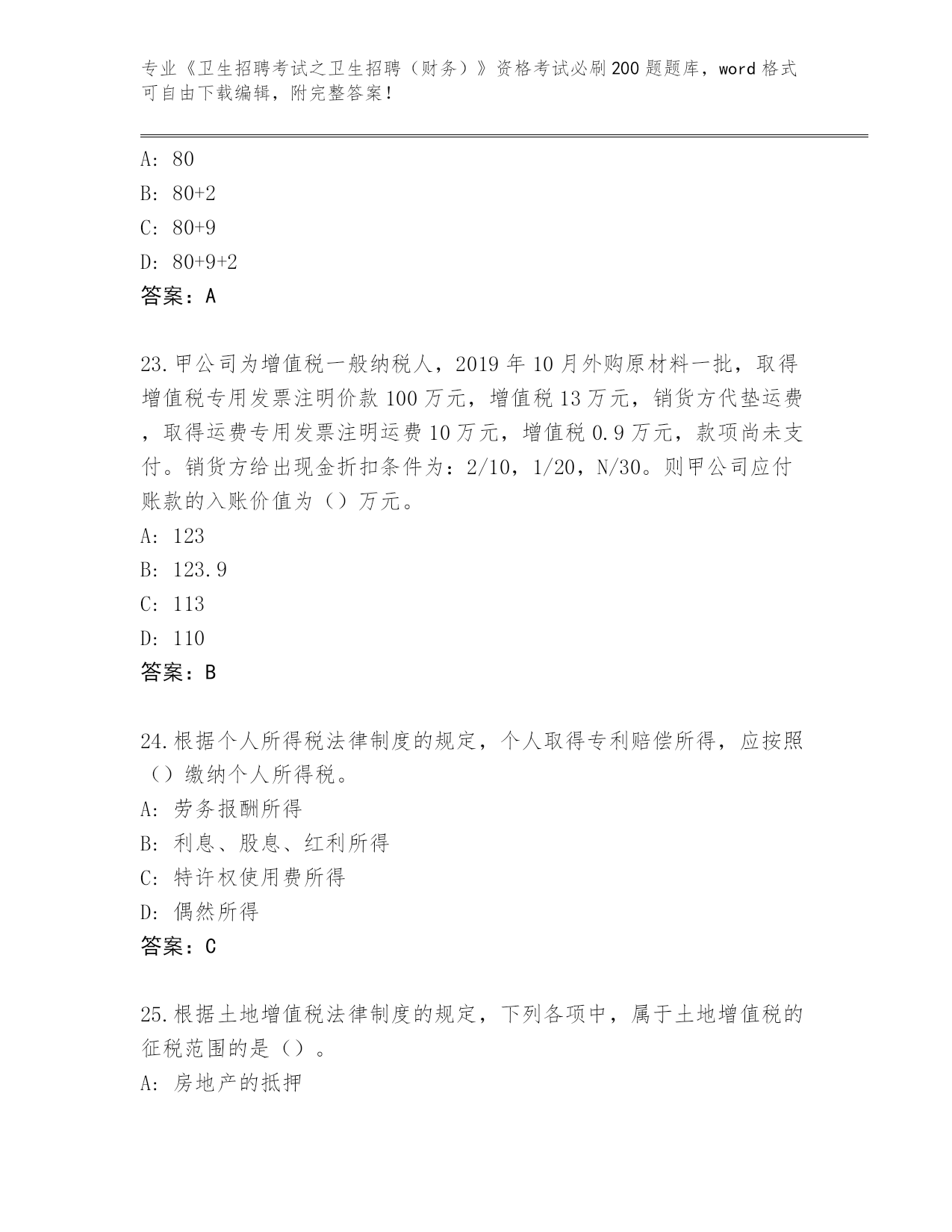 专业《卫生招聘考试之卫生招聘（财务）》资格考试必刷200题题库，word格式可自由下载编辑，附完整答案！

A: 80
B: 80+2
C: 80+9
D: 80+9+2
答案：A

23.甲公司为增值税一般纳税人，2019年10月外购原材料一批，取得增值税专用发票注明价款100万元，增值税13万元，销货方代垫运费，取得运费专用发票注明运费10万元，增值税0.9万元，款项尚未支付。销货方给出现金折扣条件为：2/10，1/20，N/30。则甲公司应付账款的入账价值为（）万元。
A: 123
B: 123.9
C: 113
D: 110
答案：B

24.根据个人所得税法律制度的规定，个人取得专利赔偿所得，应按照（）缴纳个人所得税。
A: 劳务报酬所得
B: 利息、股息、红利所得
C: 特许权使用费所得
D: 偶然所得
答案：C

25.根据土地增值税法律制度的规定，下列各项中，属于土地增值税的征税范围的是（）。
A: 房地产的抵押